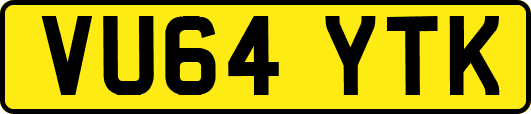 VU64 YTK